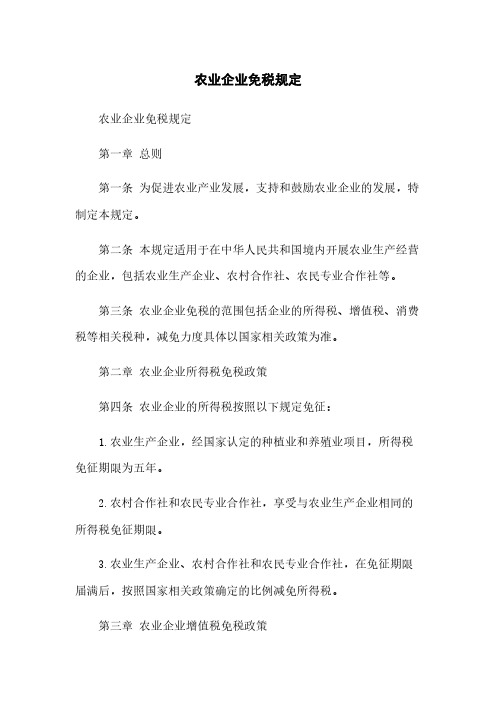 农业企业免税规定

农业企业免税规定

第一章 总则

第一条 为促进农业产业发展，支持和鼓励农业企业的发展，特制定本规定。

第二条 本规定适用于在中华人民共和国境内开展农业生产经营的企业，包括农业生产企业、农村合作社、农民专业合作社等。

第三条 农业企业免税的范围包括企业的所得税、增值税、消费税等相关税种，减免力度具体以国家相关政策为准。

第二章 农业企业所得税免税政策

第四条 农业企业的所得税按照以下规定免征：

1.农业生产企业，经国家认定的种植业和养殖业项目，所得税免征期限为五年。

2.农村合作社和农民专业合作社，享受与农业生产企业相同的所得税免征期限。

3.农业生产企业、农村合作社和农民专业合作社，在免征期限届满后，按照国家相关政策确定的比例减免所得税。

第三章 农业企业增值税免税政策